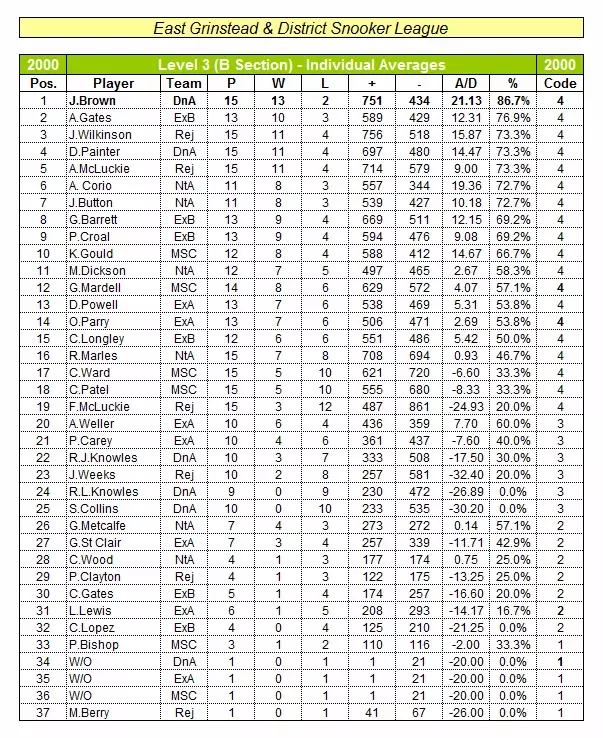 East Grinstead & District Snooker League

| 2000 | Level 3 (B Section) - Individual Averages | | | | | | | | | 2000 |
|---|---|---|---|---|---|---|---|---|---|---|
| Pos. | Player | Team | P | W | L | + | - | A/D | % | Code |
| 1 | J.Brown | DnA | 15 | 13 | 2 | 751 | 434 | 21.13 | 86.7% | 4 |
| 2 | A.Gates | ExB | 13 | 10 | 3 | 589 | 429 | 12.31 | 76.9% | 4 |
| 3 | J.Wilkinson | Rej | 15 | 11 | 4 | 756 | 518 | 15.87 | 73.3% | 4 |
| 4 | D.Painter | DnA | 15 | 11 | 4 | 697 | 480 | 14.47 | 73.3% | 4 |
| 5 | A.McLuckie | Rej | 15 | 11 | 4 | 714 | 579 | 9.00 | 73.3% | 4 |
| 6 | A. Corio | NtA | 11 | 8 | 3 | 557 | 344 | 19.36 | 72.7% | 4 |
| 7 | J.Button | NtA | 11 | 8 | 3 | 539 | 427 | 10.18 | 72.7% | 4 |
| 8 | G.Barrett | ExB | 13 | 9 | 4 | 669 | 511 | 12.15 | 69.2% | 4 |
| 9 | P.Croal | ExB | 13 | 9 | 4 | 594 | 476 | 9.08 | 69.2% | 4 |
| 10 | K.Gould | MSC | 12 | 8 | 4 | 588 | 412 | 14.67 | 66.7% | 4 |
| 11 | M.Dickson | NtA | 12 | 7 | 5 | 497 | 465 | 2.67 | 58.3% | 4 |
| 12 | G.Mardell | MSC | 14 | 8 | 6 | 629 | 572 | 4.07 | 57.1% | 4 |
| 13 | D.Powell | ExA | 13 | 7 | 6 | 538 | 469 | 5.31 | 53.8% | 4 |
| 14 | O.Parry | ExA | 13 | 7 | 6 | 506 | 471 | 2.69 | 53.8% | 4 |
| 15 | C.Longley | ExB | 12 | 6 | 6 | 551 | 486 | 5.42 | 50.0% | 4 |
| 16 | R.Marles | NtA | 15 | 7 | 8 | 708 | 694 | 0.93 | 46.7% | 4 |
| 17 | C.Ward | MSC | 15 | 5 | 10 | 621 | 720 | -6.60 | 33.3% | 4 |
| 18 | C.Patel | MSC | 15 | 5 | 10 | 555 | 680 | -8.33 | 33.3% | 4 |
| 19 | F.McLuckie | Rej | 15 | 3 | 12 | 487 | 861 | -24.93 | 20.0% | 4 |
| 20 | A.Weller | ExA | 10 | 6 | 4 | 436 | 359 | 7.70 | 60.0% | 3 |
| 21 | P.Carey | ExA | 10 | 4 | 6 | 361 | 437 | -7.60 | 40.0% | 3 |
| 22 | R.J.Knowles | DnA | 10 | 3 | 7 | 333 | 508 | -17.50 | 30.0% | 3 |
| 23 | J.Weeks | Rej | 10 | 2 | 8 | 257 | 581 | -32.40 | 20.0% | 3 |
| 24 | R.L.Knowles | DnA | 9 | 0 | 9 | 230 | 472 | -26.89 | 0.0% | 3 |
| 25 | S.Collins | DnA | 10 | 0 | 10 | 233 | 535 | -30.20 | 0.0% | 3 |
| 26 | G.Metcalfe | NtA | 7 | 4 | 3 | 273 | 272 | 0.14 | 57.1% | 2 |
| 27 | G.St Clair | ExA | 7 | 3 | 4 | 257 | 339 | -11.71 | 42.9% | 2 |
| 28 | C.Wood | NtA | 4 | 1 | 3 | 177 | 174 | 0.75 | 25.0% | 2 |
| 29 | P.Clayton | Rej | 4 | 1 | 3 | 122 | 175 | -13.25 | 25.0% | 2 |
| 30 | C.Gates | ExB | 5 | 1 | 4 | 174 | 257 | -16.60 | 20.0% | 2 |
| 31 | L.Lewis | ExA | 6 | 1 | 5 | 208 | 293 | -14.17 | 16.7% | 2 |
| 32 | C.Lopez | ExB | 4 | 0 | 4 | 125 | 210 | -21.25 | 0.0% | 2 |
| 33 | P.Bishop | MSC | 3 | 1 | 2 | 110 | 116 | -2.00 | 33.3% | 1 |
| 34 | W/O | DnA | 1 | 0 | 1 | 1 | 21 | -20.00 | 0.0% | 1 |
| 35 | W/O | ExA | 1 | 0 | 1 | 1 | 21 | -20.00 | 0.0% | 1 |
| 36 | W/O | MSC | 1 | 0 | 1 | 1 | 21 | -20.00 | 0.0% | 1 |
| 37 | M.Berry | Rej | 1 | 0 | 1 | 41 | 67 | -26.00 | 0.0% | 1 |